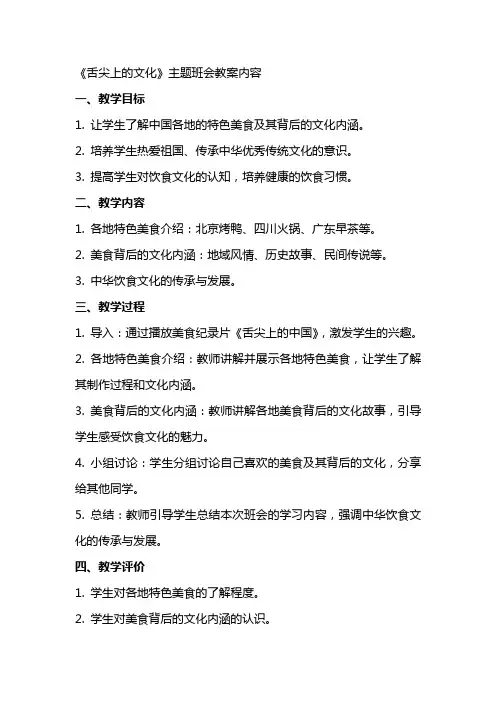 《舌尖上的文化》主题班会教案内容

一、教学目标

1. 让学生了解中国各地的特色美食及其背后的文化内涵。

2. 培养学生热爱祖国、传承中华优秀传统文化的意识。

3. 提高学生对饮食文化的认知，培养健康的饮食习惯。

二、教学内容

1. 各地特色美食介绍：北京烤鸭、四川火锅、广东早茶等。

2. 美食背后的文化内涵：地域风情、历史故事、民间传说等。

3. 中华饮食文化的传承与发展。

三、教学过程

1. 导入：通过播放美食纪录片《舌尖上的中国》，激发学生的兴趣。

2. 各地特色美食介绍：教师讲解并展示各地特色美食，让学生了解其制作过程和文化内涵。

3. 美食背后的文化内涵：教师讲解各地美食背后的文化故事，引导学生感受饮食文化的魅力。

4. 小组讨论：学生分组讨论自己喜欢的美食及其背后的文化，分享给其他同学。

5. 总结：教师引导学生总结本次班会的学习内容，强调中华饮食文化的传承与发展。

四、教学评价

1. 学生对各地特色美食的了解程度。

2. 学生对美食背后的文化内涵的认识。